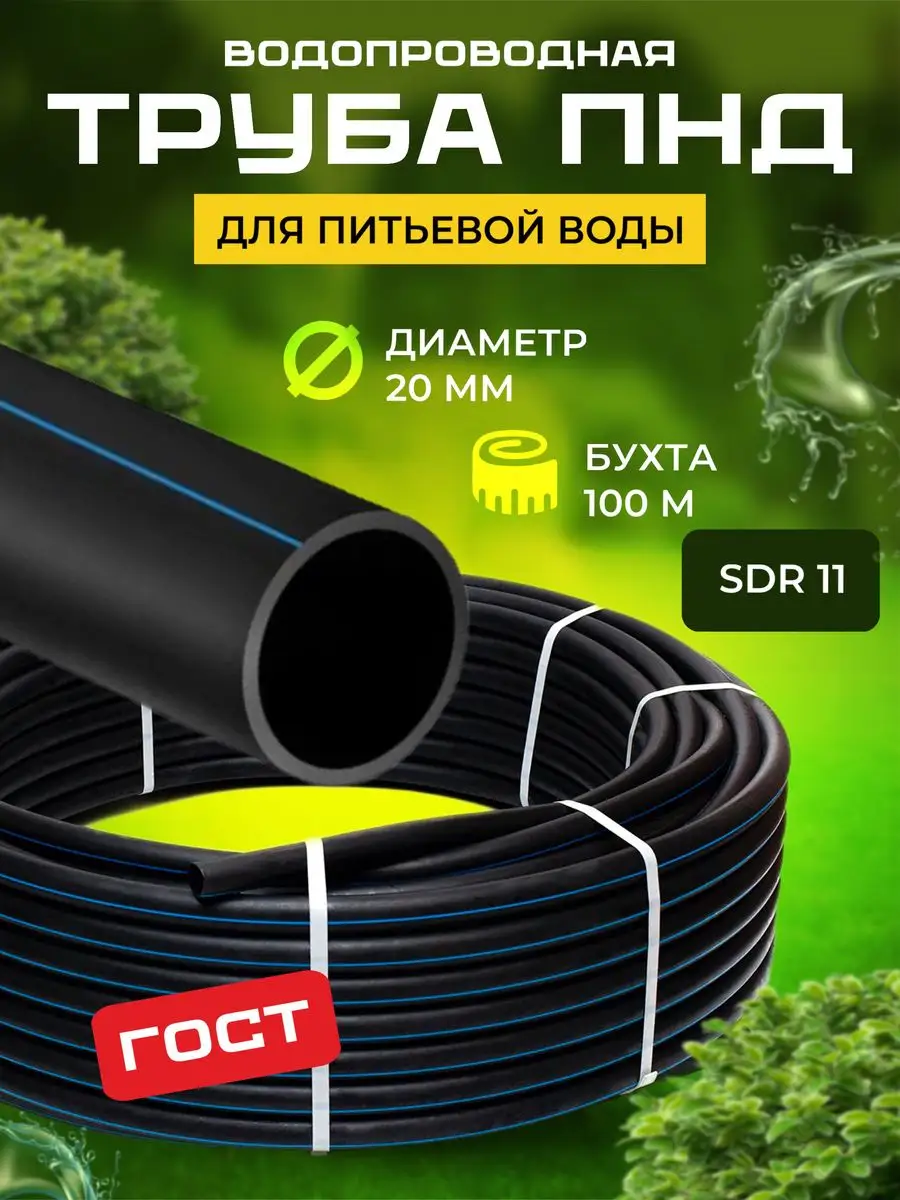 ВОДОПРОВОДНАЯ
ТРУБА ПНД
ДЛЯ ПИТЬЕВОЙ ВОДЫ

ДИАМЕТР
20 ММ

БУХТА
100 М

SDR 11

ГОСТ